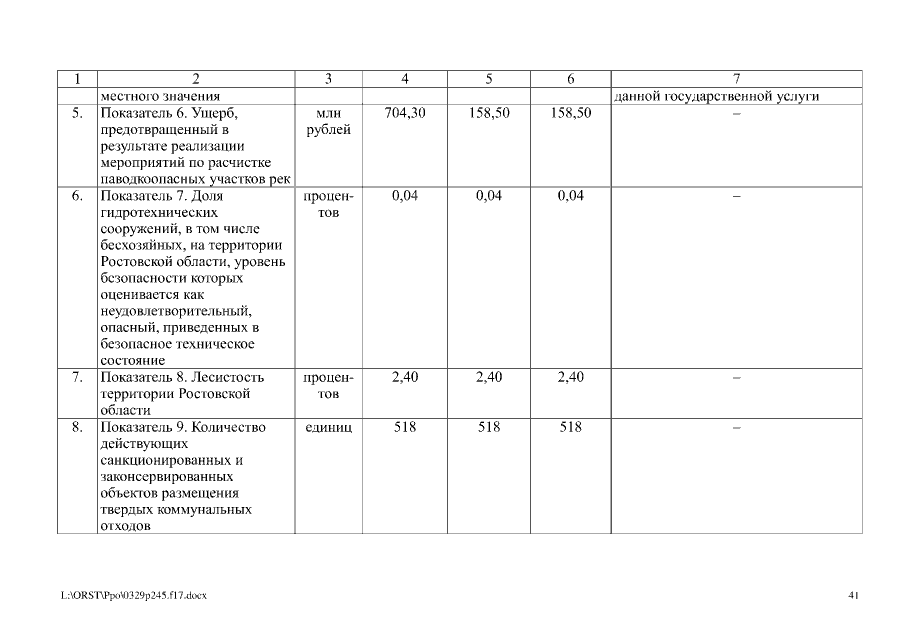 | 1 | 2 | 3 | 4 | 5 | 6 | 7 |
|---|---|---|---|---|---|---|
| | местного значения | | | | | данной государственной услуги |
| 5. | Показатель 6. Ущерб, предотвращенный в результате реализации мероприятий по расчистке паводкоопасных участков рек | млн рублей | 704,30 | 158,50 | 158,50 | – |
| 6. | Показатель 7. Доля гидротехнических сооружений, в том числе бесхозяйных, на территории Ростовской области, уровень безопасности которых оценивается как неудовлетворительный, опасный, приведенных в безопасное техническое состояние | процентов | 0,04 | 0,04 | 0,04 | – |
| 7. | Показатель 8. Лесистость территории Ростовской области | процентов | 2,40 | 2,40 | 2,40 | – |
| 8. | Показатель 9. Количество действующих санкционированных и законсервированных объектов размещения твердых коммунальных отходов | единиц | 518 | 518 | 518 | – |

L:\ORST\Ppo\0329p245.f17.docx

41